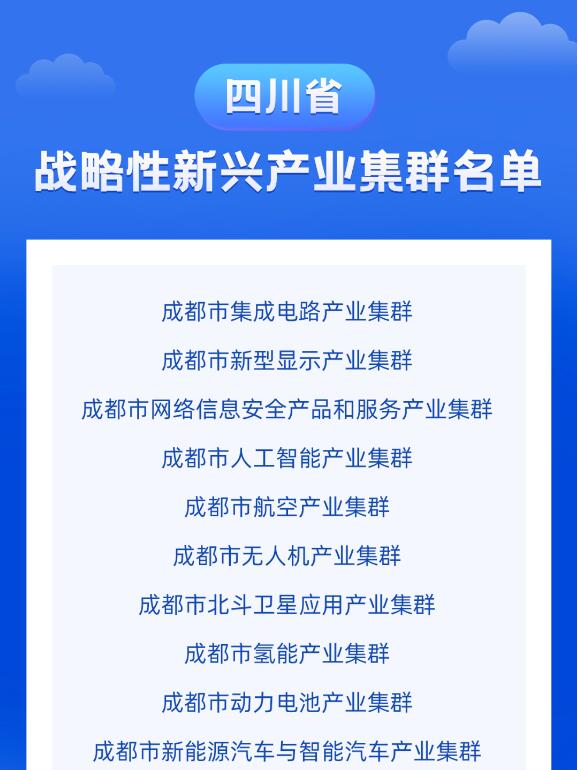 四川省

战略性新兴产业集群名单

成都市集成电路产业集群

成都市新型显示产业集群

成都市网络信息安全产品和服务产业集群

成都市人工智能产业集群

成都市航空产业集群

成都市无人机产业集群

成都市北斗卫星应用产业集群

成都市氢能产业集群

成都市动力电池产业集群

成都市新能源汽车与智能汽车产业集群